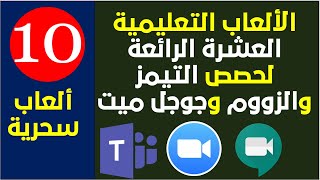 الألعاب التعليمية
العشرة الرائعة
لحصص التيمز
والزووم وجوجل ميت

10
ألعاب
سحرية

T